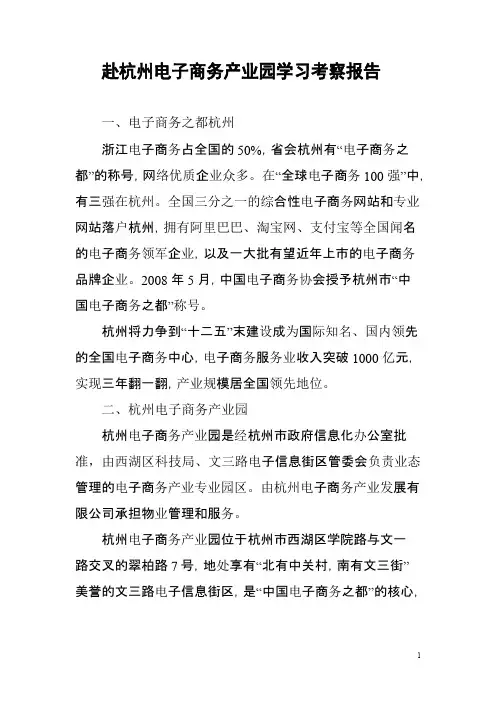 赴杭州电子商务产业园学习考察报告

一、电子商务之都杭州

浙江电子商务占全国的50%，省会杭州有“电子商务之都”的称号，网络优质企业众多。在“全球电子商务100强”中，有三强在杭州。全国三分之一的综合性电子商务网站和专业网站落户杭州，拥有阿里巴巴、淘宝网、支付宝等全国闻名的电子商务领军企业，以及一大批有望近年上市的电子商务品牌企业。2008年5月，中国电子商务协会授予杭州市“中国电子商务之都”称号。

杭州将力争到“十二五”末建设成为国际知名、国内领先的全国电子商务中心，电子商务服务业收入突破1000亿元，实现三年翻一翻，产业规模居全国领先地位。

二、杭州电子商务产业园

杭州电子商务产业园是经杭州市政府信息化办公室批准，由西湖区科技局、文三路电子信息街区管委会负责业态管理的电子商务产业专业园区。由杭州电子商务产业发展有限公司承担物业管理和服务。

杭州电子商务产业园位于杭州市西湖区学院路与文一路交叉的翠柏路7号，地处享有“北有中关村，南有文三街”美誉的文三路电子信息街区，是“中国电子商务之都”的核心，

1